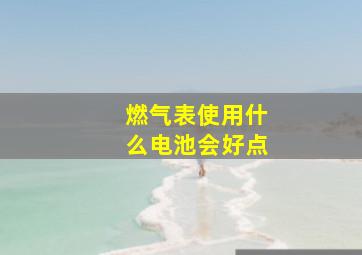 燃气表使用什么电池会好点